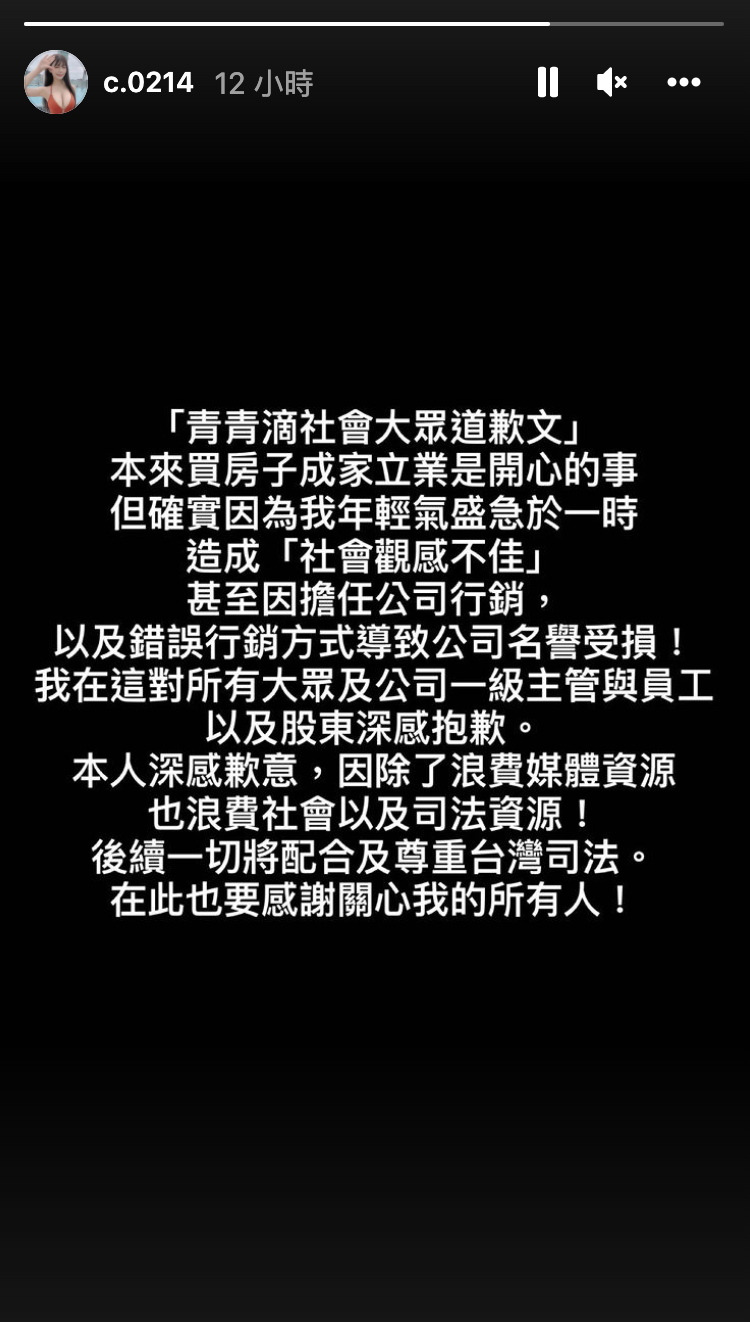 c.0214 12 小時

「青青滴社會大眾道歉文」
本來買房子成家立業是開心的事
但確實因為我年輕氣盛急於一時
造成「社會觀感不佳」
甚至因擔任公司行銷，
以及錯誤行銷方式導致公司名譽受損！
我在這對所有大眾及公司一級主管與員工
以及股東深感抱歉。
本人深感歉意，因除了浪費媒體資源
也浪費社會以及司法資源！
後續一切將配合及尊重台灣司法。
在此也要感謝關心我的所有人！